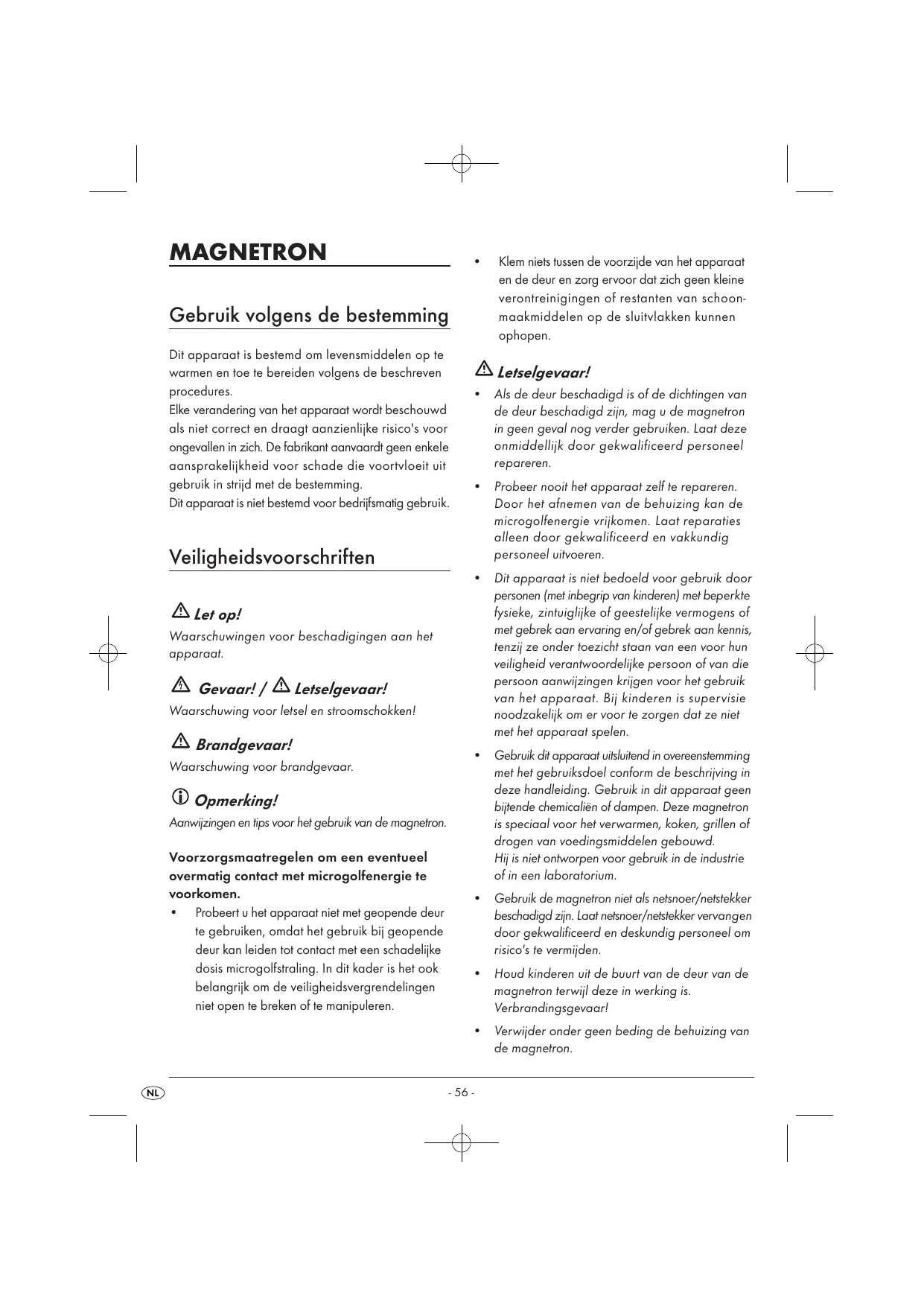 MAGNETRON

Gebruik volgens de bestemming

Dit apparaat is bestemd om levensmiddelen op te warmen en toe te bereiden volgens de beschreven procedures.
Elke verandering van het apparaat wordt beschouwd als niet correct en draagt aanzienlijke risico's voor ongevallen in zich. De fabrikant aanvaardt geen enkele aansprakelijkheid voor schade die voortvloeit uit gebruik in strijd met de bestemming.
Dit apparaat is niet bestemd voor bedrijfsmatig gebruik.

Veiligheidsvoorschriften

Let op!
Waarschuwingen voor beschadigingen aan het apparaat.

Gevaar! / Letselgevaar!
Waarschuwing voor letsel en stroomschokken!

Brandgevaar!
Waarschuwing voor brandgevaar.

Opmerking!
Aanwijzingen en tips voor het gebruik van de magnetron.

Voorzorgsmaatregelen om een eventueel overmatig contact met microgolfenergie te voorkomen.

• Probeert u het apparaat niet met geopende deur te gebruiken, omdat het gebruik bij geopende deur kan leiden tot contact met een schadelijke dosis microgolfstraling. In dit kader is het ook belangrijk om de veiligheidsvergrendelingen niet open te breken of te manipuleren.

• Klem niets tussen de voorzijde van het apparaat en de deur en zorg ervoor dat zich geen kleine verontreinigingen of restanten van schoonmaakmiddelen op de sluitvlakken kunnen ophopen.

Letselgevaar!

• Als de deur beschadigd is of de dichtingen van de deur beschadigd zijn, mag u de magnetron in geen geval nog verder gebruiken. Laat deze onmiddellijk door gekwalificeerd personeel repareren.

• Probeer nooit het apparaat zelf te repareren. Door het afnemen van de behuizing kan de microgolfenergie vrijkomen. Laat reparaties alleen door gekwalificeerd en vakkundig personeel uitvoeren.

• Dit apparaat is niet bedoeld voor gebruik door personen (met inbegrip van kinderen) met beperkte fysieke, zintuiglijke of geestelijke vermogens of met gebrek aan ervaring en/of gebrek aan kennis, tenzij ze onder toezicht staan van een voor hun veiligheid verantwoordelijke persoon of van die persoon aanwijzingen krijgen voor het gebruik van het apparaat. Bij kinderen is supervisie noodzakelijk om er voor te zorgen dat ze niet met het apparaat spelen.

• Gebruik dit apparaat uitsluitend in overeenstemming met het gebruiksdoel conform de beschrijving in deze handleiding. Gebruik in dit apparaat geen bijtende chemicaliën of dampen. Deze magnetron is speciaal voor het verwarmen, koken, grillen of drogen van voedingsmiddelen gebouwd.
Hij is niet ontworpen voor gebruik in de industrie of in een laboratorium.

• Gebruik de magnetron niet als netsnoer/netstekker beschadigd zijn. Laat netsnoer/netstekker vervangen door gekwalificeerd en deskundig personeel om risico's te vermijden.

• Houd kinderen uit de buurt van de deur van de magnetron terwijl deze in werking is. Verbrandingsgevaar!

• Verwijder onder geen beding de behuizing van de magnetron.

NL - 56 -